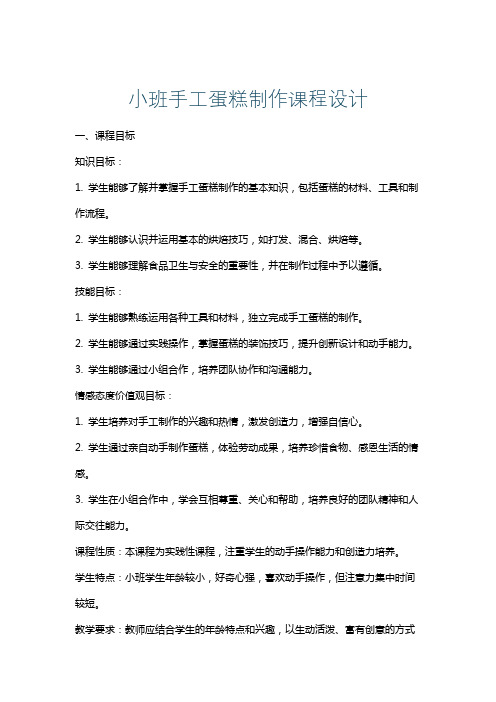 小班手工蛋糕制作课程设计

一、课程目标

知识目标：

1. 学生能够了解并掌握手工蛋糕制作的基本知识，包括蛋糕的材料、工具和制作流程。

2. 学生能够认识并运用基本的烘焙技巧，如打发、混合、烘焙等。

3. 学生能够理解食品卫生与安全的重要性，并在制作过程中予以遵循。

技能目标：

1. 学生能够熟练运用各种工具和材料，独立完成手工蛋糕的制作。

2. 学生能够通过实践操作，掌握蛋糕的装饰技巧，提升创新设计和动手能力。

3. 学生能够通过小组合作，培养团队协作和沟通能力。

情感态度价值观目标：

1. 学生培养对手工制作的兴趣和热情，激发创造力，增强自信心。

2. 学生通过亲自动手制作蛋糕，体验劳动成果，培养珍惜食物、感恩生活的情感。

3. 学生在小组合作中，学会互相尊重、关心和帮助，培养良好的团队精神和人际交往能力。

课程性质：本课程为实践性课程，注重学生的动手操作能力和创造力培养。

学生特点：小班学生年龄较小，好奇心强，喜欢动手操作，但注意力集中时间较短。

教学要求：教师应结合学生的年龄特点和兴趣，以生动活泼、富有创意的方式